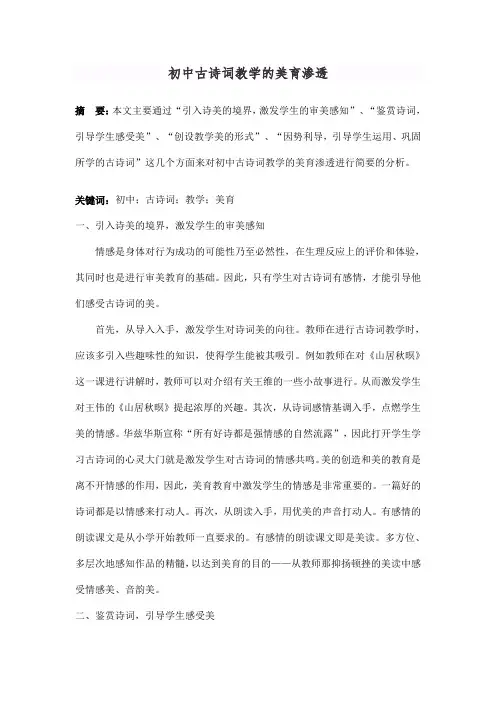 初中古诗词教学的美育渗透

摘　要：本文主要通过“引入诗美的境界，激发学生的审美感知”、“鉴赏诗词，引导学生感受美”、“创设教学美的形式”、“因势利导，引导学生运用、巩固所学的古诗词”这几个方面来对初中古诗词教学的美育渗透进行简要的分析。

关键词：初中；古诗词；教学；美育

一、引入诗美的境界，激发学生的审美感知

情感是身体对行为成功的可能性乃至必然性，在生理反应上的评价和体验，其同时也是进行审美教育的基础。因此，只有学生对古诗词有感情，才能引导他们感受古诗词的美。

首先，从导入入手，激发学生对诗词美的向往。教师在进行古诗词教学时，应该多引入些趣味性的知识，使得学生能被其吸引。例如教师在对《山居秋暝》这一课进行讲解时，教师可以对介绍有关王维的一些小故事进行。从而激发学生对王伟的《山居秋暝》提起浓厚的兴趣。其次，从诗词感情基调入手，点燃学生美的情感。华兹华斯宣称“所有好诗都是强情感的自然流露”，因此打开学生学习古诗词的心灵大门就是激发学生对古诗词的情感共鸣。美的创造和美的教育是离不开情感的作用，因此，美育教育中激发学生的情感是非常重要的。一篇好的诗词都是以情感来打动人。再次，从朗读入手，用优美的声音打动人。有感情的朗读课文是从小学开始教师一直要求的。有感情的朗读课文即是美读。多方位、多层次地感知作品的精髓，以达到美育的目的——从教师那抑扬顿挫的美读中感受情感美、音韵美。

二、鉴赏诗词，引导学生感受美